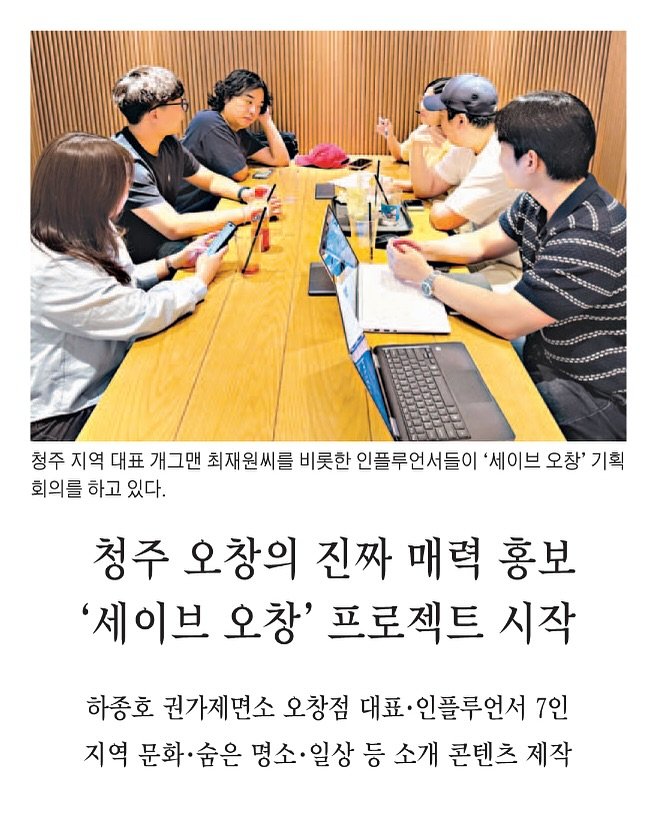 청주 지역 대표 개그맨 최재원씨를 비롯한 인플루언서들이 '세이브 오창' 기획 회의를 하고 있다.

청주 오창의 진짜 매력 홍보
'세이브 오창' 프로젝트 시작

하종호 권가제면소 오창점 대표·인플루언서 7인
지역 문화·숨은 명소·일상 등 소개 콘텐츠 제작